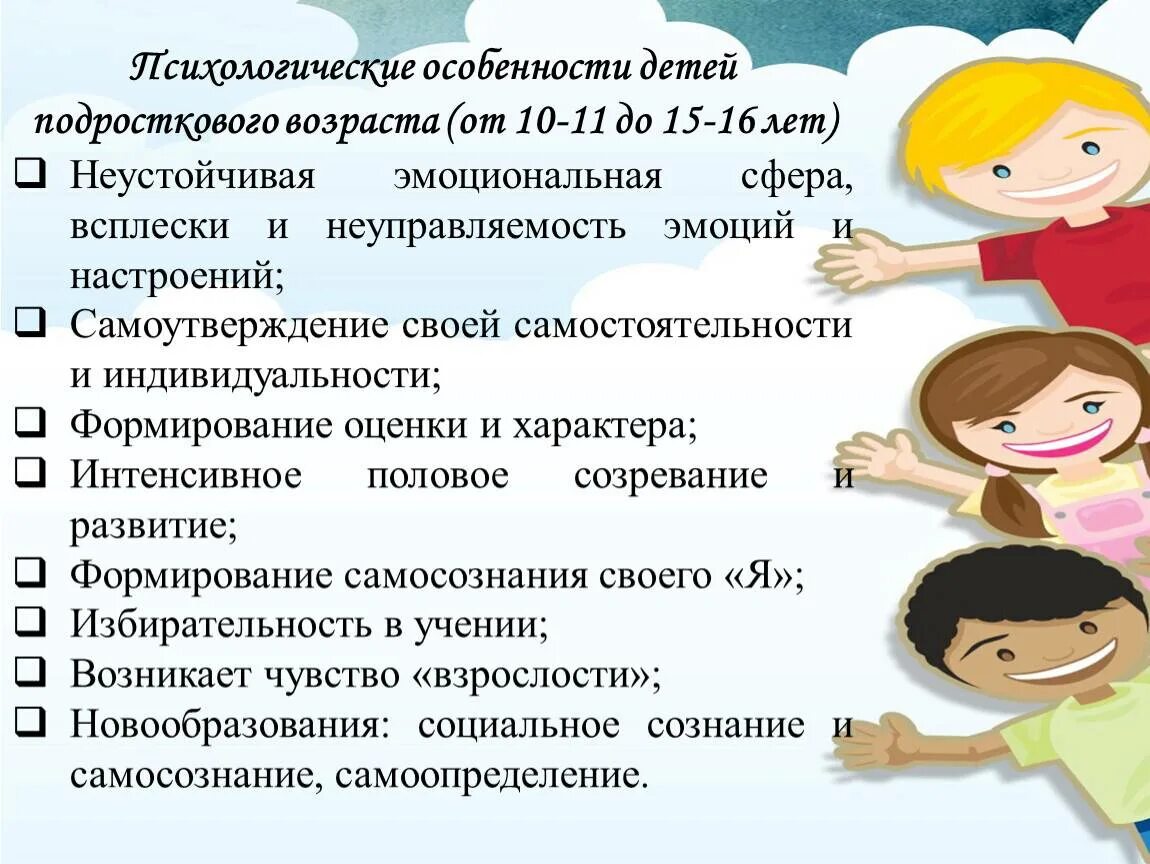 Психологические особенности детей подросткового возраста (от 10-11 до 15-16 лет)

❑ Неустойчивая эмоциональная сфера, всплески и неуправляемость эмоций и настроений;
❑ Самоутверждение своей самостоятельности и индивидуальности;
❑ Формирование оценки и характера;
❑ Интенсивное половое созревание и развитие;
❑ Формирование самосознания своего «Я»;
❑ Избирательность в учении;
❑ Возникает чувство «взрослости»;
❑ Новообразования: социальное сознание и самосознание, самоопределение.